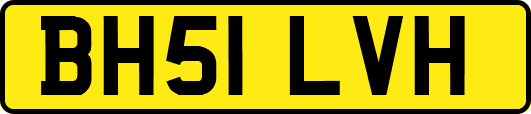 BH51 LVH